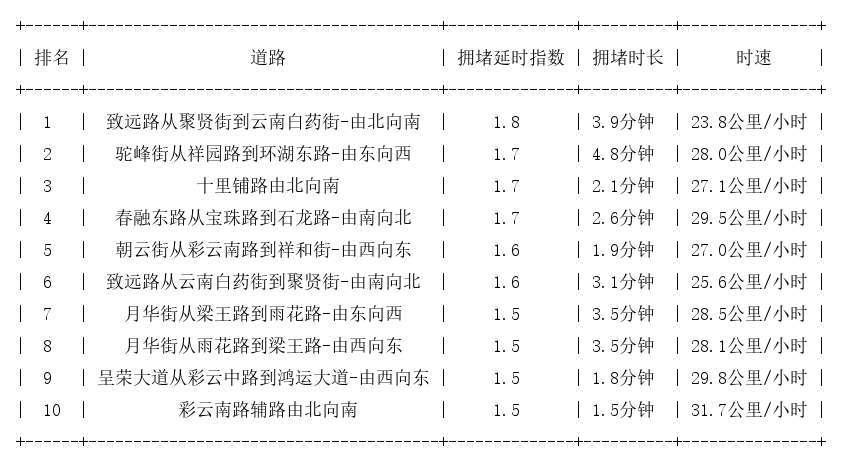 | 排名 | 道路 | 拥堵延时指数 | 拥堵时长 | 时速 |
|---|---|---|---|---|
| 1 | 致远路从聚贤街到云南白药街-由北向南 | 1.8 | 3.9分钟 | 23.8公里/小时 |
| 2 | 驼峰街从祥园路到环湖东路-由东向西 | 1.7 | 4.8分钟 | 28.0公里/小时 |
| 3 | 十里铺路由北向南 | 1.7 | 2.1分钟 | 27.1公里/小时 |
| 4 | 春融东路从宝珠路到石龙路-由南向北 | 1.7 | 2.6分钟 | 29.5公里/小时 |
| 5 | 朝云街从彩云南路到祥和街-由西向东 | 1.6 | 1.9分钟 | 27.0公里/小时 |
| 6 | 致远路从云南白药街到聚贤街-由南向北 | 1.6 | 3.1分钟 | 25.6公里/小时 |
| 7 | 月华街从梁王路到雨花路-由东向西 | 1.5 | 3.5分钟 | 28.5公里/小时 |
| 8 | 月华街从雨花路到梁王路-由西向东 | 1.5 | 3.5分钟 | 28.1公里/小时 |
| 9 | 呈荣大道从彩云中路到鸿运大道-由西向东 | 1.5 | 1.8分钟 | 29.8公里/小时 |
| 10 | 彩云南路辅路由北向南 | 1.5 | 1.5分钟 | 31.7公里/小时 |